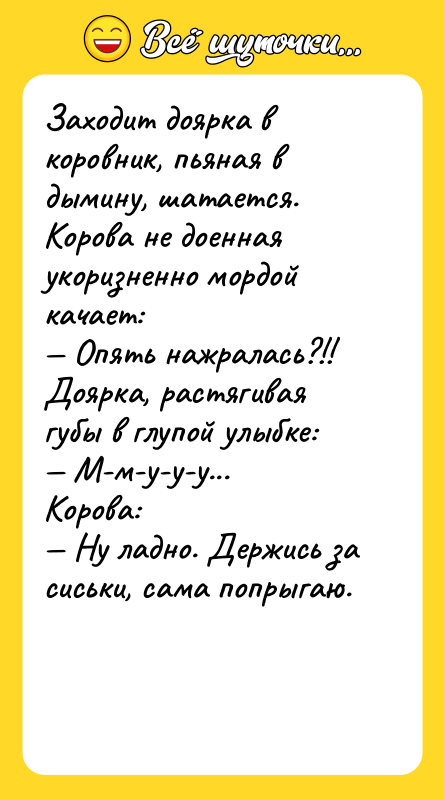 Всё шуточки...

Заходит доярка в коровник, пьяная в дымину, шатается. Корова не доенная укоризненно мордой качает:
— Опять нажралась?!!
Доярка, растягивая губы в глупой улыбке:
— М-м-у-у-у...
Корова:
— Ну ладно. Держись за сиськи, сама попрыгаю.